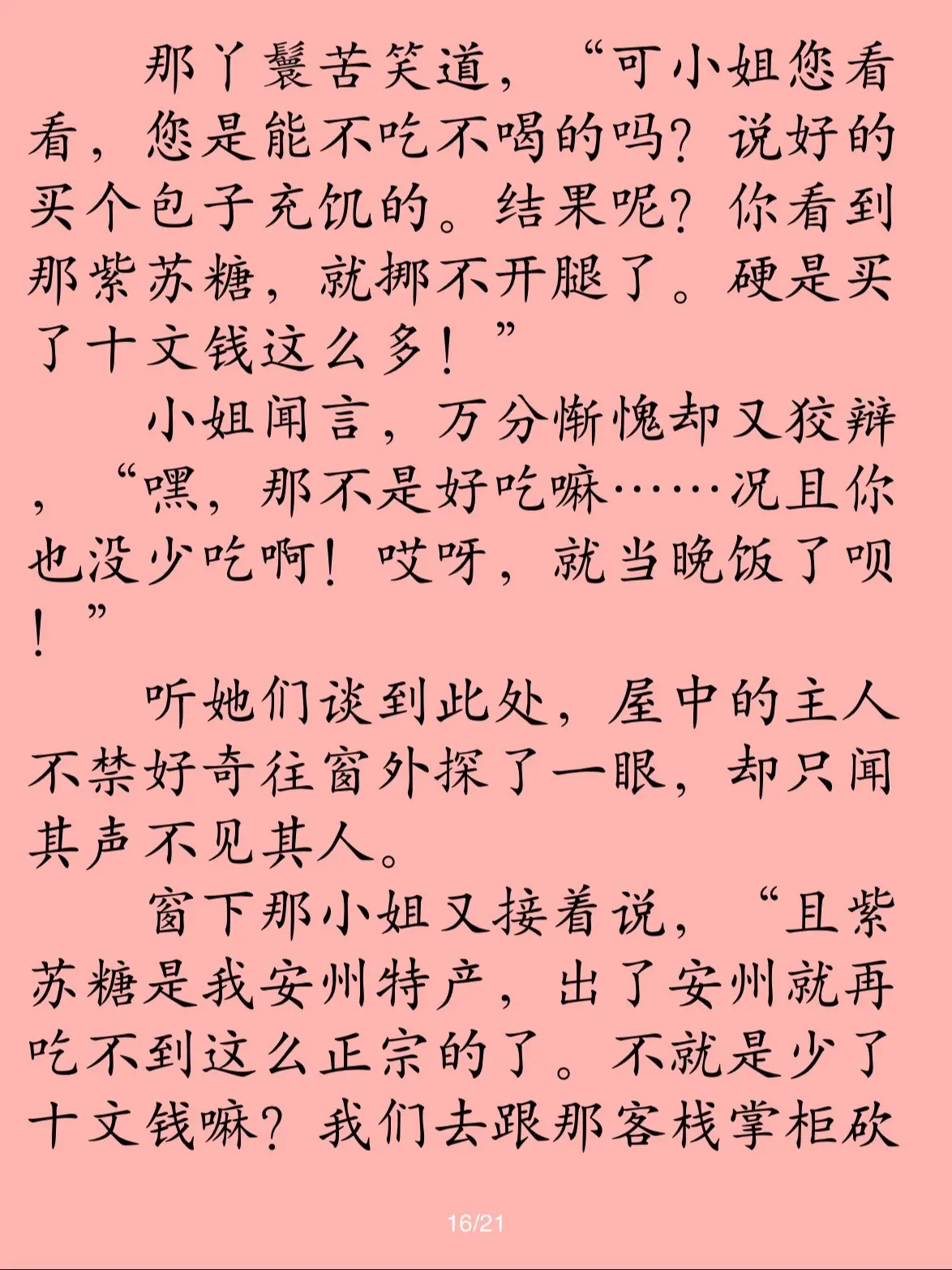 那丫鬟苦笑道，“可小姐您看看，您是能不吃不喝的吗？说好的买个包子充饥的。结果呢？你看到那紫苏糖，就挪不开腿了。硬是买了十文钱这么多！”

小姐闻言，万分惭愧却又狡辩，“嘿，那不是好吃嘛……况且你也没少吃啊！哎呀，就当晚饭了呗！”

听她们谈到此处，屋中的主人不禁好奇往窗外探了一眼，却只闻其声不见其人。

窗下那小姐又接着说，“且紫苏糖是我安州特产，出了安州就再吃不到这么正宗的了。不就是少了十文钱嘛？我们去跟那客栈掌柜砍

16/21